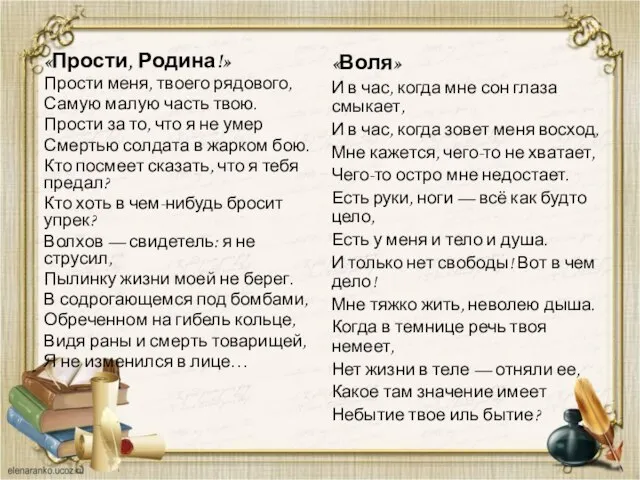 «Прости, Родина!»
Прости меня, твоего рядового,
Самую малую часть твою.
Прости за то, что я не умер
Смертью солдата в жарком бою.
Кто посмеет сказать, что я тебя предал?
Кто хоть в чем-нибудь бросит упрек?
Волхов — свидетель: я не струсил,
Пылинку жизни моей не берег.
В содрогающемся под бомбами,
Обреченном на гибель кольце,
Видя раны и смерть товарищей,
Я не изменился в лице…

«Воля»
И в час, когда мне сон глаза смыкает,
И в час, когда зовет меня восход,
Мне кажется, чего-то не хватает,
Чего-то остро мне недостает.
Есть руки, ноги — всё как будто цело,
Есть у меня и тело и душа.
И только нет свободы! Вот в чем дело!
Мне тяжко жить, неволею дыша.
Когда в темнице речь твоя немеет,
Нет жизни в теле — отняли ее,
Какое там значение имеет
Небытие твое иль бытие?

elenaranko.ucoz.ru